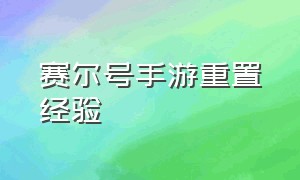 赛尔号手游重置经验